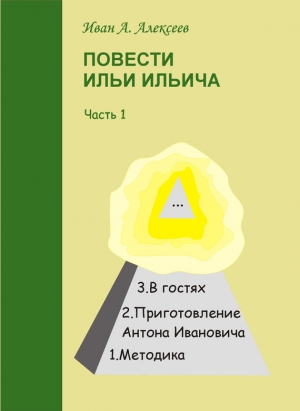 Иван А. Алексеев

ПОВЕСТИ ИЛЬИ ИЛЬИЧА

Часть 1

...

3.В гостях

2.Приготовление Антона Ивановича

1.Методика